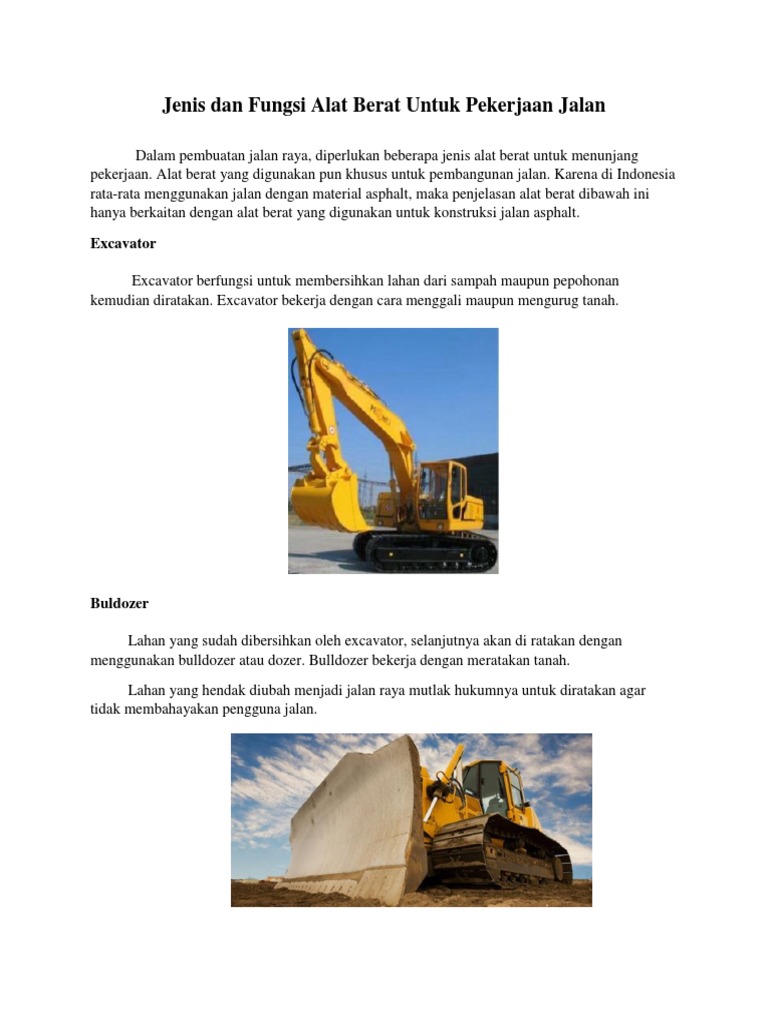 Jenis dan Fungsi Alat Berat Untuk Pekerjaan Jalan

Dalam pembuatan jalan raya, diperlukan beberapa jenis alat berat untuk menunjang pekerjaan. Alat berat yang digunakan pun khusus untuk pembangunan jalan. Karena di Indonesia rata-rata menggunakan jalan dengan material asphalt, maka penjelasan alat berat dibawah ini hanya berkaitan dengan alat berat yang digunakan untuk konstruksi jalan asphalt.

Excavator

Excavator berfungsi untuk membersihkan lahan dari sampah maupun pepohonan kemudian diratakan. Excavator bekerja dengan cara menggali maupun mengurug tanah.

Buldozer

Lahan yang sudah dibersihkan oleh excavator, selanjutnya akan di ratakan dengan menggunakan bulldozer atau dozer. Bulldozer bekerja dengan meratakan tanah.

Lahan yang hendak diubah menjadi jalan raya mutlak hukumnya untuk diratakan agar tidak membahayakan pengguna jalan.